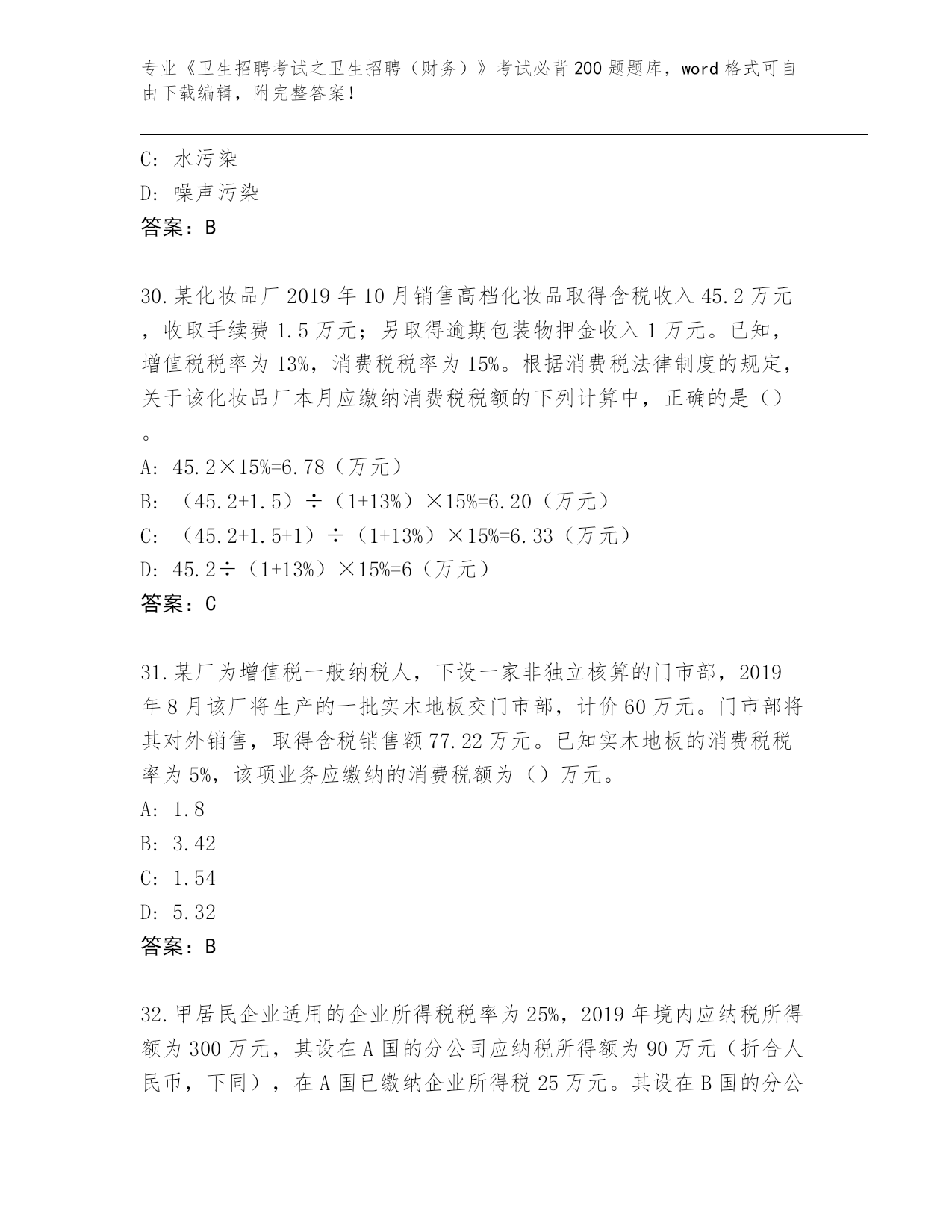 专业《卫生招聘考试之卫生招聘（财务）》考试必背200题题库，word格式可自由下载编辑，附完整答案！

C: 水污染
D: 噪声污染
答案：B

30.某化妆品厂2019年10月销售高档化妆品取得含税收入45.2万元，收取手续费1.5万元；另取得逾期包装物押金收入1万元。已知，增值税税率为13%，消费税税率为15%。根据消费税法律制度的规定，关于该化妆品厂本月应缴纳消费税税额的下列计算中，正确的是（）。
A: 45.2×15%=6.78（万元）
B: （45.2+1.5）÷（1+13%）×15%=6.20（万元）
C: （45.2+1.5+1）÷（1+13%）×15%=6.33（万元）
D: 45.2÷（1+13%）×15%=6（万元）
答案：C

31.某厂为增值税一般纳税人，下设一家非独立核算的门市部，2019年8月该厂将生产的一批实木地板交门市部，计价60万元。门市部将其对外销售，取得含税销售额77.22万元。已知实木地板的消费税税率为5%，该项业务应缴纳的消费税额为（）万元。
A: 1.8
B: 3.42
C: 1.54
D: 5.32
答案：B

32.甲居民企业适用的企业所得税税率为25%，2019年境内应纳税所得额为300万元，其设在A国的分公司应纳税所得额为90万元（折合人民币，下同），在A国已缴纳企业所得税25万元。其设在B国的分公